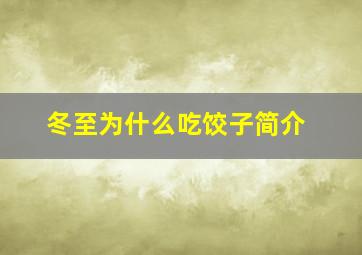 冬至为什么吃饺子简介